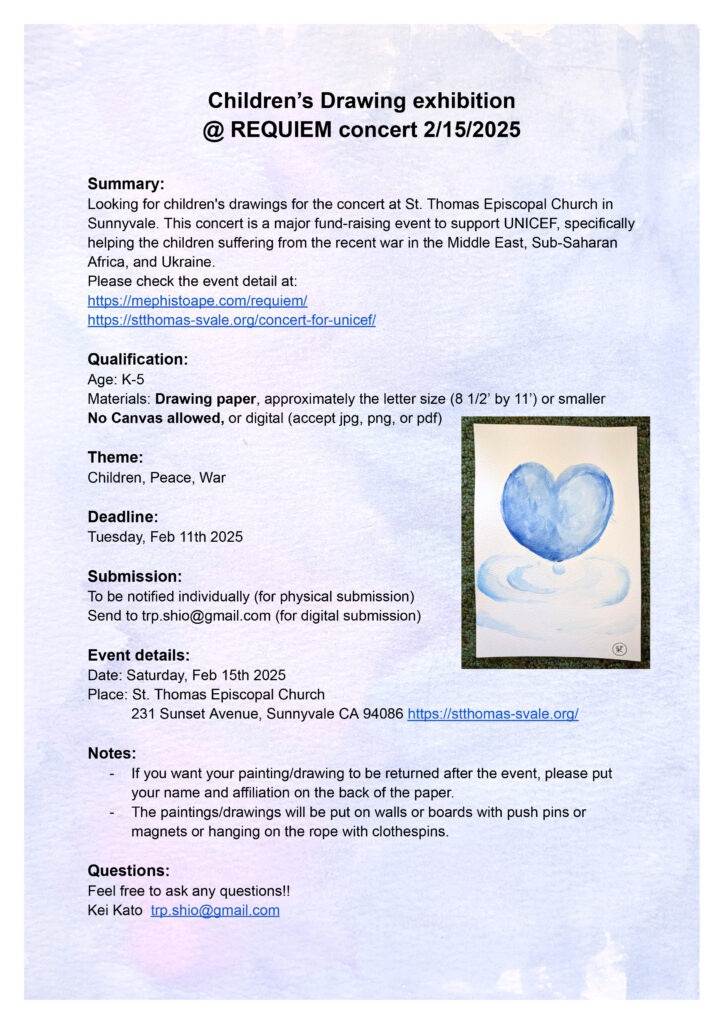 Children's Drawing exhibition
@ REQUIEM concert 2/15/2025

Summary:
Looking for children's drawings for the concert at St. Thomas Episcopal Church in Sunnyvale. This concert is a major fund-raising event to support UNICEF, specifically helping the children suffering from the recent war in the Middle East, Sub-Saharan Africa, and Ukraine.
Please check the event detail at:
https://mephistoape.com/requiem/
https://stthomas-svale.org/concert-for-unicef/

Qualification:
Age: K-5
Materials: Drawing paper, approximately the letter size (8 1/2' by 11') or smaller
No Canvas allowed, or digital (accept jpg, png, or pdf)

Theme:
Children, Peace, War

Deadline:
Tuesday, Feb 11th 2025

Submission:
To be notified individually (for physical submission)
Send to trp.shio@gmail.com (for digital submission)

Event details:
Date: Saturday, Feb 15th 2025
Place: St. Thomas Episcopal Church
231 Sunset Avenue, Sunnyvale CA 94086 https://stthomas-svale.org/

Notes:
- If you want your painting/drawing to be returned after the event, please put your name and affiliation on the back of the paper.
- The paintings/drawings will be put on walls or boards with push pins or magnets or hanging on the rope with clothespins.

Questions:
Feel free to ask any questions!!
Kei Kato trp.shio@gmail.com